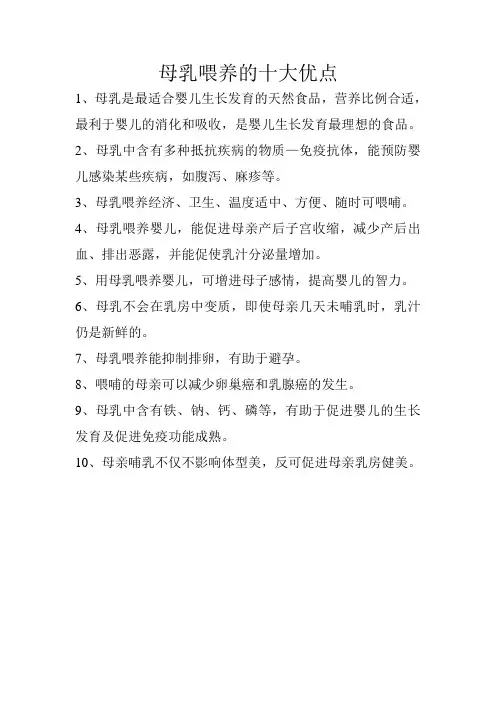 母乳喂养的十大优点

1、母乳是最适合婴儿生长发育的天然食品，营养比例合适，最利于婴儿的消化和吸收，是婴儿生长发育最理想的食品。

2、母乳中含有多种抵抗疾病的物质—免疫抗体，能预防婴儿感染某些疾病，如腹泻、麻疹等。

3、母乳喂养经济、卫生、温度适中、方便、随时可喂哺。

4、母乳喂养婴儿，能促进母亲产后子宫收缩，减少产后出血、排出恶露，并能促使乳汁分泌量增加。

5、用母乳喂养婴儿，可增进母子感情，提高婴儿的智力。

6、母乳不会在乳房中变质，即使母亲几天未哺乳时，乳汁仍是新鲜的。

7、母乳喂养能抑制排卵，有助于避孕。

8、喂哺的母亲可以减少卵巢癌和乳腺癌的发生。

9、母乳中含有铁、钠、钙、磷等，有助于促进婴儿的生长发育及促进免疫功能成熟。

10、母亲哺乳不仅不影响体型美，反可促进母亲乳房健美。